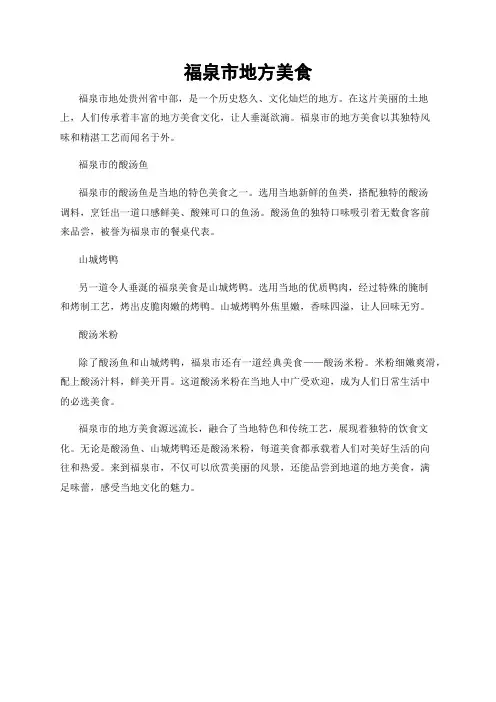 福泉市地方美食

福泉市地处贵州省中部，是一个历史悠久、文化灿烂的地方。在这片美丽的土地上，人们传承着丰富的地方美食文化，让人垂涎欲滴。福泉市的地方美食以其独特风味和精湛工艺而闻名于外。

福泉市的酸汤鱼

福泉市的酸汤鱼是当地的特色美食之一。选用当地新鲜的鱼类，搭配独特的酸汤调料，烹饪出一道口感鲜美、酸辣可口的鱼汤。酸汤鱼的独特口味吸引着无数食客前来品尝，被誉为福泉市的餐桌代表。

山城烤鸭

另一道令人垂涎的福泉美食是山城烤鸭。选用当地的优质鸭肉，经过特殊的腌制和烤制工艺，烤出皮脆肉嫩的烤鸭。山城烤鸭外焦里嫩，香味四溢，让人回味无穷。

酸汤米粉

除了酸汤鱼和山城烤鸭，福泉市还有一道经典美食——酸汤米粉。米粉细嫩爽滑，配上酸汤汁料，鲜美开胃。这道酸汤米粉在当地人中广受欢迎，成为人们日常生活中的必选美食。

福泉市的地方美食源远流长，融合了当地特色和传统工艺，展现着独特的饮食文化。无论是酸汤鱼、山城烤鸭还是酸汤米粉，每道美食都承载着人们对美好生活的向往和热爱。来到福泉市，不仅可以欣赏美丽的风景，还能品尝到地道的地方美食，满足味蕾，感受当地文化的魅力。